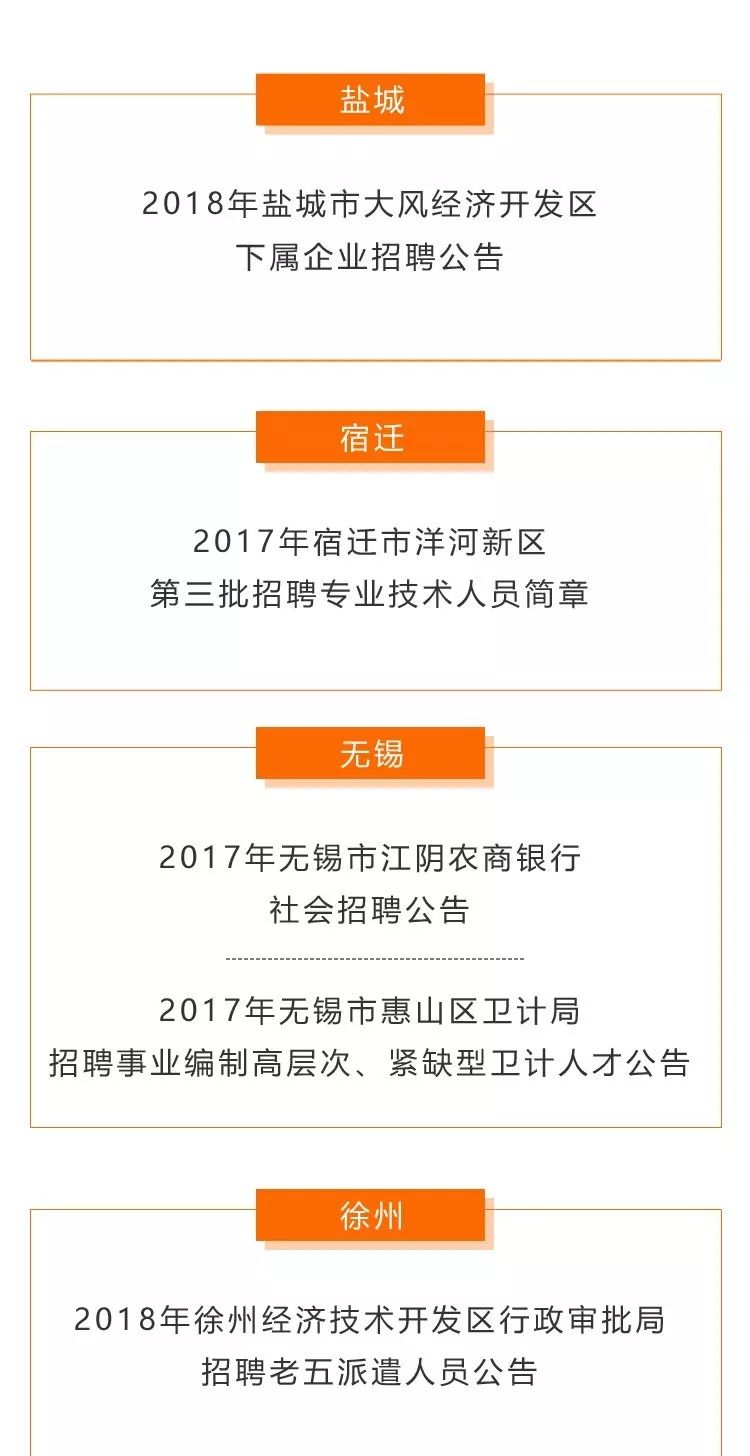 盐城

2018年盐城市大风经济开发区
下属企业招聘公告

宿迁

2017年宿迁市洋河新区
第三批招聘专业技术人员简章

无锡

2017年无锡市江阴农商银行
社会招聘公告

2017年无锡市惠山区卫计局
招聘事业编制高层次、紧缺型卫计人才公告

徐州

2018年徐州经济技术开发区行政审批局
招聘老五派遣人员公告